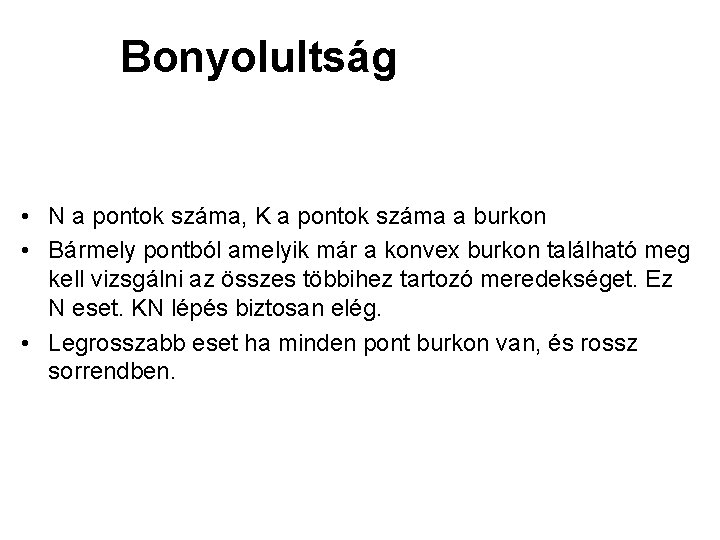 Bonyolultság

• N a pontok száma, K a pontok száma a burkon
• Bármely pontból amelyik már a konvex burkon található meg kell vizsgálni az összes többihez tartozó meredekséget. Ez N eset. KN lépés biztosan elég.
• Legrosszabb eset ha minden pont burkon van, és rossz sorrendben.